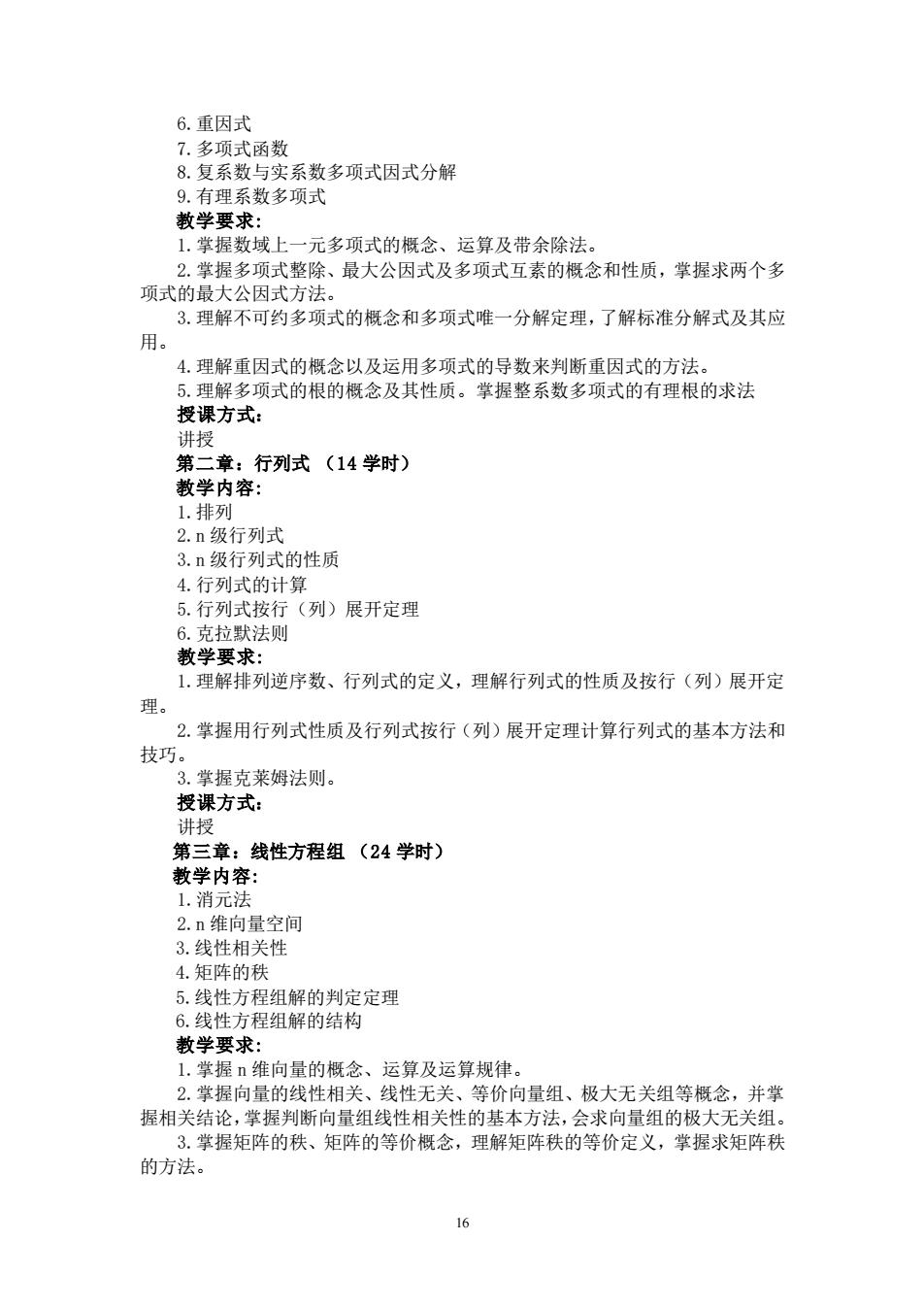 6.重因式
7.多项式函数
8.复系数与实系数多项式因式分解
9.有理系数多项式
教学要求:
1.掌握数域上一元多项式的概念、运算及带余除法。
2.掌握多项式整除、最大公因式及多项式互素的概念和性质，掌握求两个多项式的最大公因式方法。
3.理解不可约多项式的概念和多项式唯一分解定理，了解标准分解式及其应用。
4.理解重因式的概念以及运用多项式的导数来判断重因式的方法。
5.理解多项式的根的概念及其性质。掌握整系数多项式的有理根的求法
授课方式:
讲授
第二章：行列式 （14 学时）
教学内容:
1.排列
2.n 级行列式
3.n 级行列式的性质
4.行列式的计算
5.行列式按行（列）展开定理
6.克拉默法则
教学要求:
1.理解排列逆序数、行列式的定义，理解行列式的性质及按行（列）展开定理。
2.掌握用行列式性质及行列式按行（列）展开定理计算行列式的基本方法和技巧。
3.掌握克莱姆法则。
授课方式:
讲授
第三章：线性方程组 （24 学时）
教学内容:
1.消元法
2.n 维向量空间
3.线性相关性
4.矩阵的秩
5.线性方程组解的判定定理
6.线性方程组解的结构
教学要求:
1.掌握 n 维向量的概念、运算及运算规律。
2.掌握向量的线性相关、线性无关、等价向量组、极大无关组等概念，并掌握相关结论，掌握判断向量组线性相关性的基本方法，会求向量组的极大无关组。
3.掌握矩阵的秩、矩阵的等价概念，理解矩阵秩的等价定义，掌握求矩阵秩的方法。

16